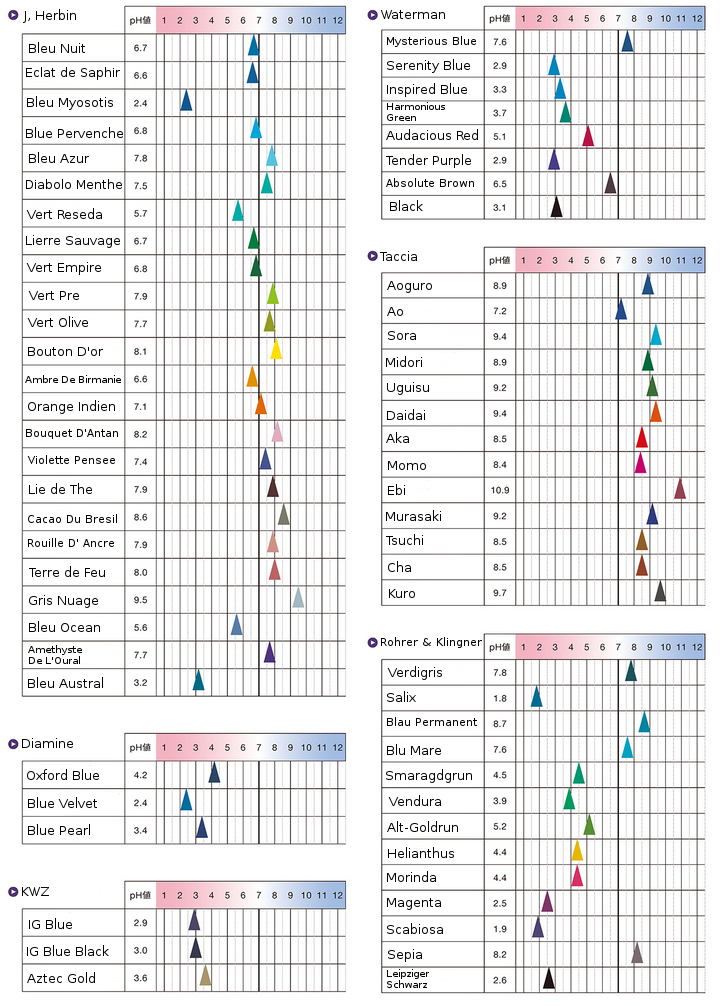 J, Herbin

| | pH値 | 1 2 3 4 5 6 7 8 9 10 11 12 |
|---|---|---|
| Bleu Nuit | 6.7 | |
| Eclat de Saphir | 6.6 | |
| Bleu Myosotis | 2.4 | |
| Blue Pervenche | 6.8 | |
| Bleu Azur | 7.8 | |
| Diabolo Menthe | 7.5 | |
| Vert Reseda | 5.7 | |
| Lierre Sauvage | 6.7 | |
| Vert Empire | 6.8 | |
| Vert Pre | 7.9 | |
| Vert Olive | 7.7 | |
| Bouton D'or | 8.1 | |
| Ambre De Birmanie | 6.6 | |
| Orange Indien | 7.1 | |
| Bouquet D'Antan | 8.2 | |
| Violette Pensee | 7.4 | |
| Lie de The | 7.9 | |
| Cacao Du Bresil | 8.6 | |
| Rouille D' Ancre | 7.9 | |
| Terre de Feu | 8.0 | |
| Gris Nuage | 9.5 | |
| Bleu Ocean | 5.6 | |
| Amethyste De L'Oural | 7.7 | |
| Bleu Austral | 3.2 | |

Diamine

| | pH値 | 1 2 3 4 5 6 7 8 9 10 11 12 |
|---|---|---|
| Oxford Blue | 4.2 | |
| Blue Velvet | 2.4 | |
| Blue Pearl | 3.4 | |

KWZ

| | pH値 | 1 2 3 4 5 6 7 8 9 10 11 12 |
|---|---|---|
| IG Blue | 2.9 | |
| IG Blue Black | 3.0 | |
| Aztec Gold | 3.6 | |

Waterman

| | pH値 | 1 2 3 4 5 6 7 8 9 10 11 12 |
|---|---|---|
| Mysterious Blue | 7.6 | |
| Serenity Blue | 2.9 | |
| Inspired Blue | 3.3 | |
| Harmonious Green | 3.7 | |
| Audacious Red | 5.1 | |
| Tender Purple | 2.9 | |
| Absolute Brown | 6.5 | |
| Black | 3.1 | |

Taccia

| | pH値 | 1 2 3 4 5 6 7 8 9 10 11 12 |
|---|---|---|
| Aoguro | 8.9 | |
| Ao | 7.2 | |
| Sora | 9.4 | |
| Midori | 8.9 | |
| Uguisu | 9.2 | |
| Daidai | 9.4 | |
| Aka | 8.5 | |
| Momo | 8.4 | |
| Ebi | 10.9 | |
| Murasaki | 9.2 | |
| Tsuchi | 8.5 | |
| Cha | 8.5 | |
| Kuro | 9.7 | |

Rohrer & Klingner

| | pH値 | 1 2 3 4 5 6 7 8 9 10 11 12 |
|---|---|---|
| Verdigris | 7.8 | |
| Salix | 1.8 | |
| Blau Permanent | 8.7 | |
| Blu Mare | 7.6 | |
| Smaragdgrun | 4.5 | |
| Vendura | 3.9 | |
| Alt-Goldrun | 5.2 | |
| Helianthus | 4.4 | |
| Morinda | 4.4 | |
| Magenta | 2.5 | |
| Scabiosa | 1.9 | |
| Sepia | 8.2 | |
| Leipziger Schwarz | 2.6 | |